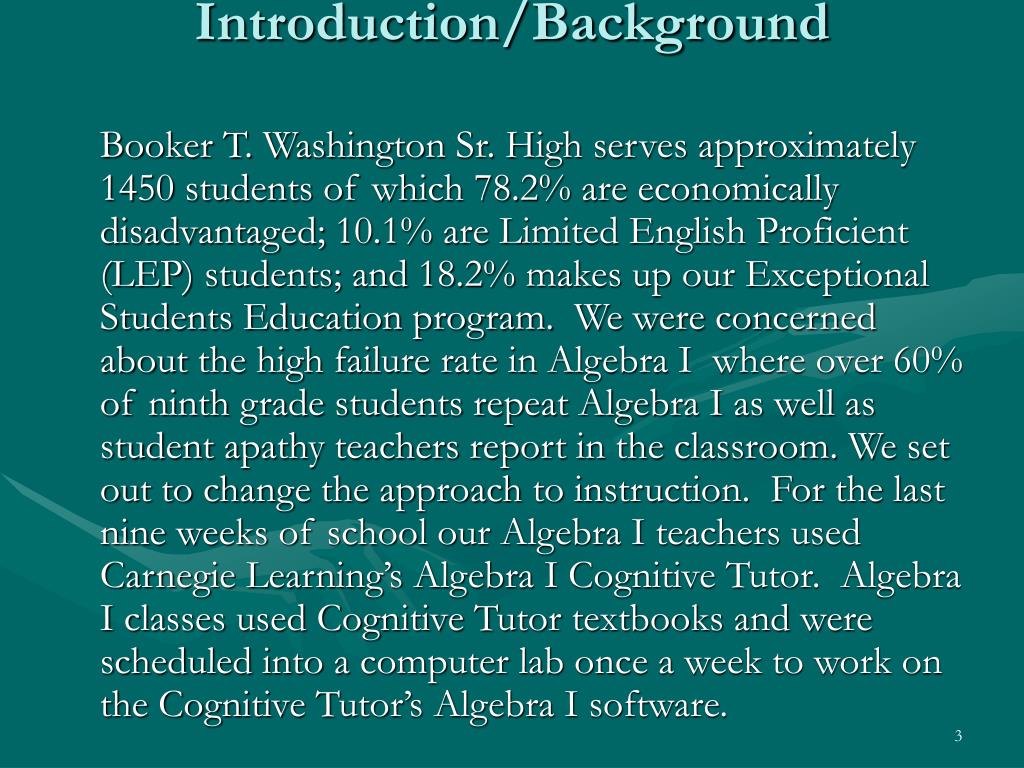 Introduction/Background

Booker T. Washington Sr. High serves approximately 1450 students of which 78.2% are economically disadvantaged; 10.1% are Limited English Proficient (LEP) students; and 18.2% makes up our Exceptional Students Education program. We were concerned about the high failure rate in Algebra I where over 60% of ninth grade students repeat Algebra I as well as student apathy teachers report in the classroom. We set out to change the approach to instruction. For the last nine weeks of school our Algebra I teachers used Carnegie Learning's Algebra I Cognitive Tutor. Algebra I classes used Cognitive Tutor textbooks and were scheduled into a computer lab once a week to work on the Cognitive Tutor's Algebra I software.

3